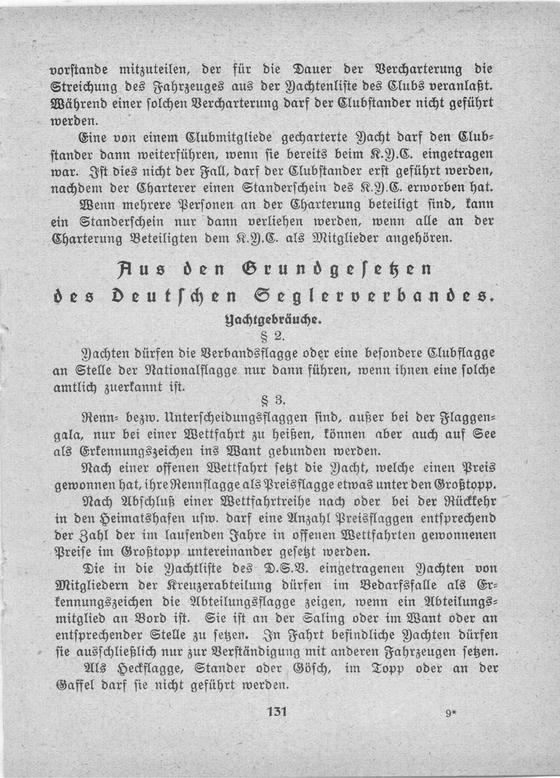 vorstande mitzuteilen, der für die Dauer der Vercharterung die Streichung des Fahrzeuges aus der Yachtenliste des Clubs veranlaßt. Während einer solchen Vercharterung darf der Clubstander nicht geführt werden.

Eine von einem Clubmitgliede gecharterte Yacht darf den Clubstander dann weiterführen, wenn sie bereits beim K.Y.C. eingetragen war. Ist dies nicht der Fall, darf der Clubstander erst geführt werden, nachdem der Charterer einen Standerschein des K.Y.C. erworben hat.

Wenn mehrere Personen an der Charterung beteiligt sind, kann ein Standerschein nur dann verliehen werden, wenn alle an der Charterung Beteiligten dem K.Y.C. als Mitglieder angehören.

Aus den Grundgesetzen des Deutschen Seglerverbandes.

Yachtgebräuche.

§ 2.

Yachten dürfen die Verbandsflagge oder eine besondere Clubflagge an Stelle der Nationalflagge nur dann führen, wenn ihnen eine solche amtlich zuerkannt ist.

§ 3.

Renn= bezw. Unterscheidungsflaggen sind, außer bei der Flaggengala, nur bei einer Wettfahrt zu heißen, können aber auch auf See als Erkennungszeichen ins Want gebunden werden.

Nach einer offenen Wettfahrt setzt die Yacht, welche einen Preis gewonnen hat, ihre Rennflagge als Preisflagge etwas unter den Großtopp.

Nach Abschluß einer Wettfahrtreihe nach oder bei der Rückkehr in den Heimatshafen usw. darf eine Anzahl Preisflaggen entsprechend der Zahl der im laufenden Jahre in offenen Wettfahrten gewonnenen Preise im Großtopp untereinander gesetzt werden.

Die in die Yachtliste des D.S.V. eingetragenen Yachten von Mitgliedern der Kreuzerabteilung dürfen im Bedarfsfalle als Erkennungszeichen die Abteilungsflagge zeigen, wenn ein Abteilungsmitglied an Bord ist. Sie ist an der Saling oder im Want oder an entsprechender Stelle zu setzen. In Fahrt befindliche Yachten dürfen sie ausschließlich nur zur Verständigung mit anderen Fahrzeugen setzen.

Als Heckflagge, Stander oder Gösch, im Topp oder an der Gaffel darf sie nicht geführt werden.

131

9*